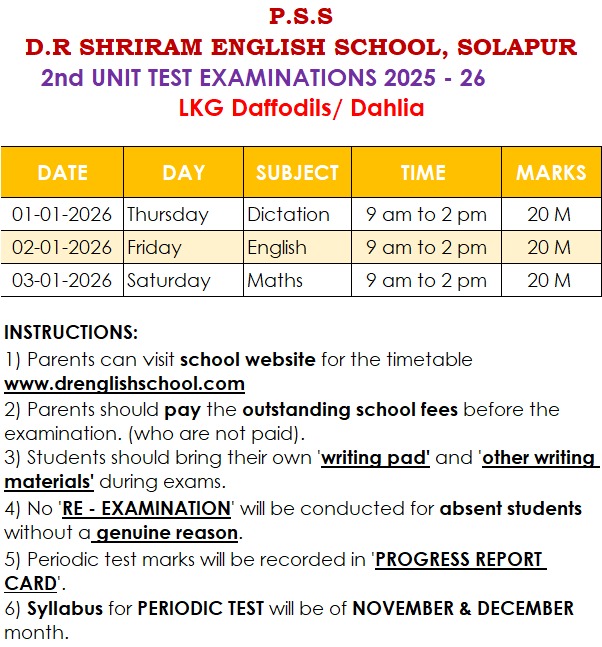 P.S.S
D.R SHRIRAM ENGLISH SCHOOL, SOLAPUR
2nd UNIT TEST EXAMINATIONS 2025 - 26
LKG Daffodils/ Dahlia

| DATE | DAY | SUBJECT | TIME | MARKS |
|---|---|---|---|---|
| 01-01-2026 | Thursday | Dictation | 9 am to 2 pm | 20 M |
| 02-01-2026 | Friday | English | 9 am to 2 pm | 20 M |
| 03-01-2026 | Saturday | Maths | 9 am to 2 pm | 20 M |

INSTRUCTIONS:
1) Parents can visit school website for the timetable www.drenglishschool.com
2) Parents should pay the outstanding school fees before the examination. (who are not paid).
3) Students should bring their own 'writing pad' and 'other writing materials' during exams.
4) No 'RE - EXAMINATION' will be conducted for absent students without a genuine reason.
5) Periodic test marks will be recorded in 'PROGRESS REPORT CARD'.
6) Syllabus for PERIODIC TEST will be of NOVEMBER & DECEMBER month.